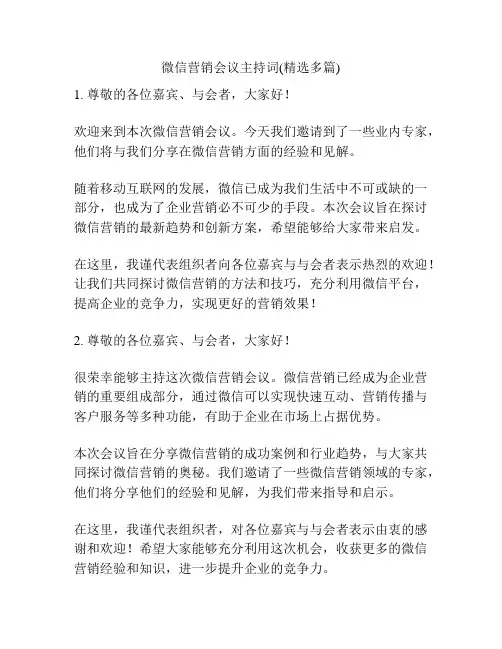 微信营销会议主持词(精选多篇)

1. 尊敬的各位嘉宾、与会者，大家好！

欢迎来到本次微信营销会议。今天我们邀请到了一些业内专家，他们将与我们分享在微信营销方面的经验和见解。

随着移动互联网的发展，微信已成为我们生活中不可或缺的一部分，也成为了企业营销必不可少的手段。本次会议旨在探讨微信营销的最新趋势和创新方案，希望能够给大家带来启发。

在这里，我谨代表组织者向各位嘉宾与与会者表示热烈的欢迎！让我们共同探讨微信营销的方法和技巧，充分利用微信平台，提高企业的竞争力，实现更好的营销效果！

2. 尊敬的各位嘉宾、与会者，大家好！

很荣幸能够主持这次微信营销会议。微信营销已经成为企业营销的重要组成部分，通过微信可以实现快速互动、营销传播与客户服务等多种功能，有助于企业在市场上占据优势。

本次会议旨在分享微信营销的成功案例和行业趋势，与大家共同探讨微信营销的奥秘。我们邀请了一些微信营销领域的专家，他们将分享他们的经验和见解，为我们带来指导和启示。

在这里，我谨代表组织者，对各位嘉宾与与会者表示由衷的感谢和欢迎！希望大家能够充分利用这次机会，收获更多的微信营销经验和知识，进一步提升企业的竞争力。